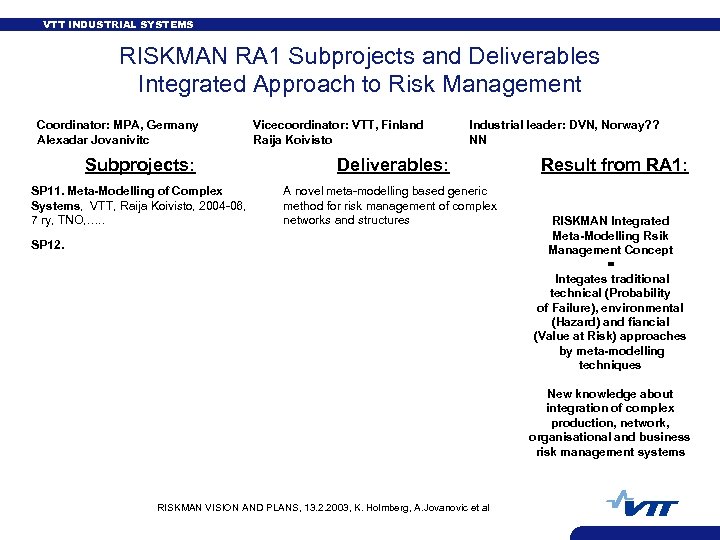 VTT INDUSTRIAL SYSTEMS

RISKMAN RA1 Subprojects and Deliverables
Integrated Approach to Risk Management

Coordinator: MPA, Germany
Alexadar Jovanivitc

Vicecoordinator: VTT, Finland
Raija Koivisto

Industrial leader: DVN, Norway??
NN

Subprojects:

SP11. Meta-Modelling of Complex Systems, VTT, Raija Koivisto, 2004-06, 7 ry, TNO,.....

SP12.

Deliverables:

A novel meta-modelling based generic method for risk management of complex networks and structures

Result from RA1:

RISKMAN Integrated Meta-Modelling Rsik Management Concept
=
Integates traditional technical (Probability of Failure), environmental (Hazard) and fiancial (Value at Risk) approaches by meta-modelling techniques

New knowledge about integration of complex production, network, organisational and business risk management systems

RISKMAN VISION AND PLANS, 13.2.2003, K. Holmberg, A.Jovanovic et al

VTT